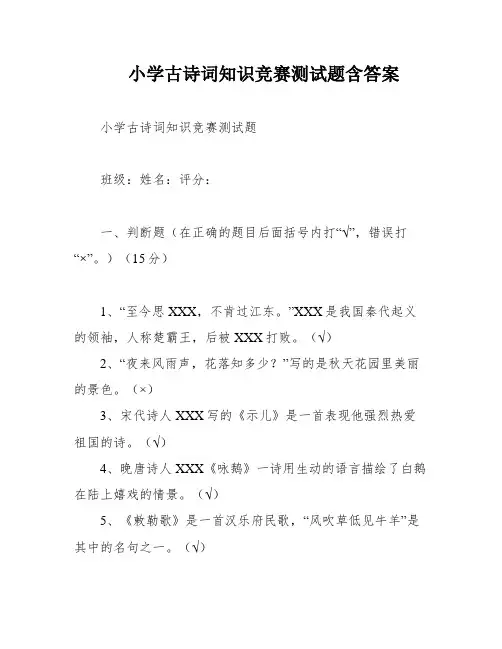 小学古诗词知识竞赛测试题含答案

小学古诗词知识竞赛测试题

班级：姓名：评分：

一、判断题（在正确的题目后面括号内打“√”，错误打“×”。）（15分）

1、“至今思XXX，不肯过江东。”XXX是我国秦代起义的领袖，人称楚霸王，后被XXX打败。（√）

2、“夜来风雨声，花落知多少？”写的是秋天花园里美丽的景色。（×）

3、宋代诗人XXX写的《示儿》是一首表现他强烈热爱祖国的诗。（√）

4、晚唐诗人XXX《咏鹅》一诗用生动的语言描绘了白鹅在陆上嬉戏的情景。（√）

5、《敕勒歌》是一首汉乐府民歌，“风吹草低见牛羊”是其中的名句之一。（√）